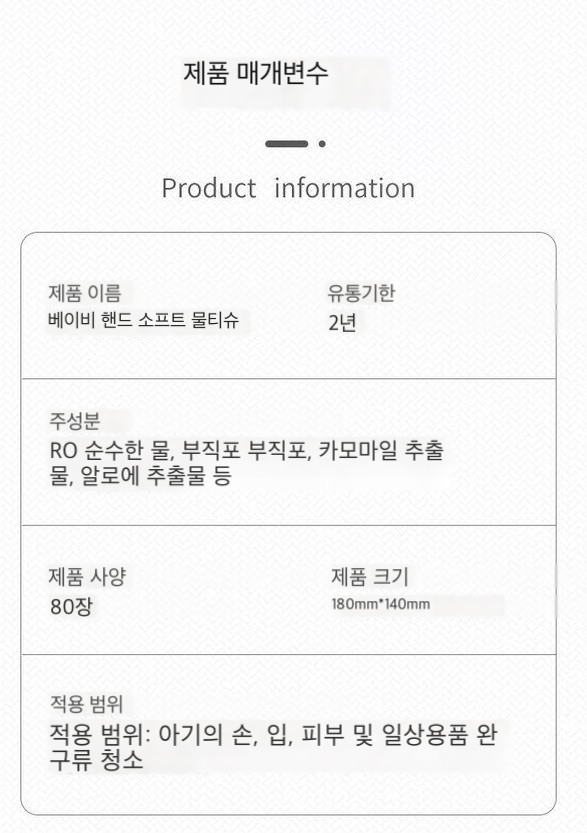 제품 매개변수

Product information

제품 이름
베이비 핸드 소프트 물티슈

유통기한
2년

주성분
RO 순수한 물, 부직포 부직포, 카모마일 추출물, 알로에 추출물 등

제품 사양
80장

제품 크기
180mm*140mm

적용 범위
적용 범위: 아기의 손, 입, 피부 및 일상용품 완구류 청소